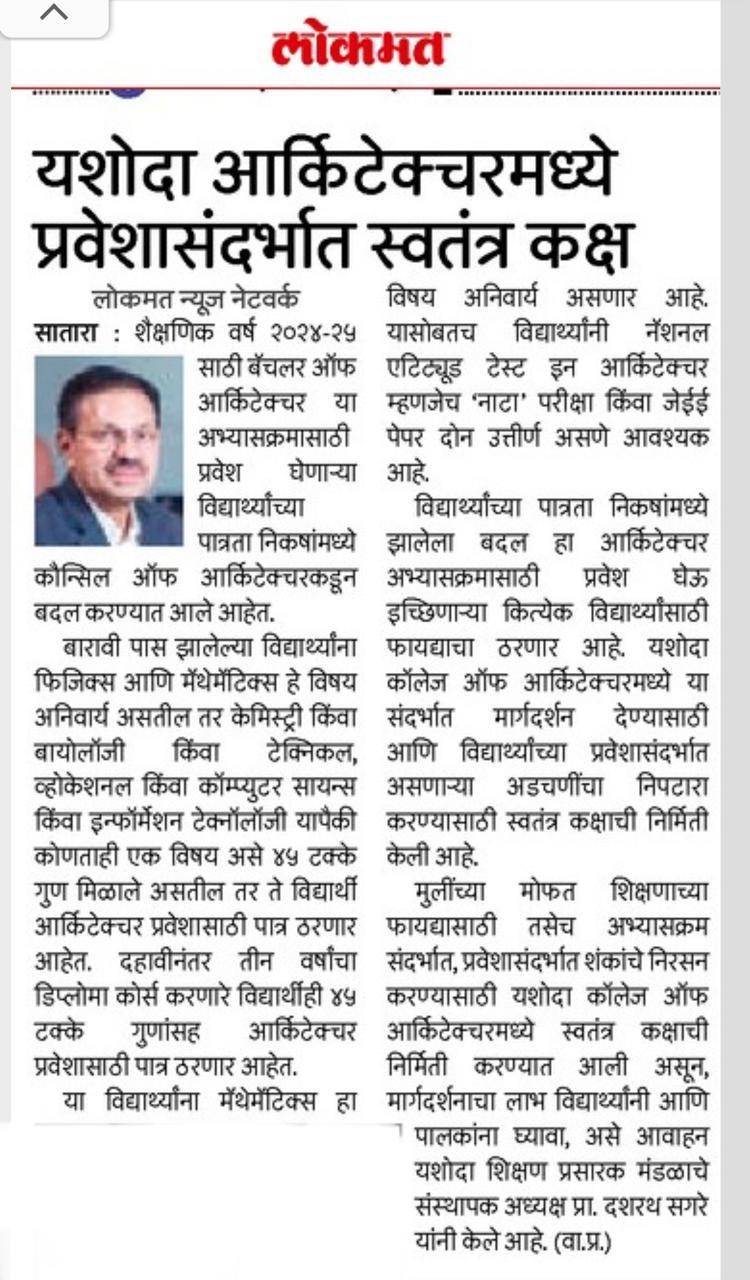 लोकमत

यशोदा आर्किटेक्चरमध्ये प्रवेशासंदर्भात स्वतंत्र कक्ष

लोकमत न्यूज नेटवर्क

सातारा : शैक्षणिक वर्ष २०२४-२५ साठी बॅचलर ऑफ आर्किटेक्चर या अभ्यासक्रमासाठी प्रवेश घेणाऱ्या विद्यार्थ्यांच्या पात्रता निकषांमध्ये कौन्सिल ऑफ आर्किटेक्चरकडून बदल करण्यात आले आहेत.

बारावी पास झालेल्या विद्यार्थ्यांना फिजिक्स आणि मॅथेमॅटिक्स हे विषय अनिवार्य असतील तर केमिस्ट्री किंवा बायोलॉजी किंवा टेक्निकल, व्होकेशनल किंवा कॉम्प्युटर सायन्स किंवा इन्फॉर्मेशन टेक्नॉलॉजी यापैकी कोणताही एक विषय असे ४५ टक्के गुण मिळाले असतील तर ते विद्यार्थी आर्किटेक्चर प्रवेशासाठी पात्र ठरणार आहेत. दहावीनंतर तीन वर्षांचा डिप्लोमा कोर्स करणारे विद्यार्थीही ४५ टक्के गुणांसह आर्किटेक्चर प्रवेशासाठी पात्र ठरणार आहेत.

या विद्यार्थ्यांना मॅथेमॅटिक्स हा विषय अनिवार्य असणार आहे. यासोबतच विद्यार्थ्यांनी नॅशनल एटिट्यूड टेस्ट इन आर्किटेक्चर म्हणजेच 'नाटा' परीक्षा किंवा जेईई पेपर दोन उत्तीर्ण असणे आवश्यक आहे.

विद्यार्थ्यांच्या पात्रता निकषांमध्ये झालेला बदल हा आर्किटेक्चर अभ्यासक्रमासाठी प्रवेश घेऊ इच्छिणाऱ्या कित्येक विद्यार्थ्यांसाठी फायद्याचा ठरणार आहे. यशोदा कॉलेज ऑफ आर्किटेक्चरमध्ये या संदर्भात मार्गदर्शन देण्यासाठी आणि विद्यार्थ्यांच्या प्रवेशासंदर्भात असणाऱ्या अडचणींचा निपटारा करण्यासाठी स्वतंत्र कक्षाची निर्मिती केली आहे.

मुलींच्या मोफत शिक्षणाच्या फायद्यासाठी तसेच अभ्यासक्रम संदर्भात, प्रवेशासंदर्भात शंकांचे निरसन करण्यासाठी यशोदा कॉलेज ऑफ आर्किटेक्चरमध्ये स्वतंत्र कक्षाची निर्मिती करण्यात आली असून, मार्गदर्शनाचा लाभ विद्यार्थ्यांनी आणि पालकांना घ्यावा, असे आवाहन यशोदा शिक्षण प्रसारक मंडळाचे संस्थापक अध्यक्ष प्रा. दशरथ सगरे यांनी केले आहे. (वा.प्र.)